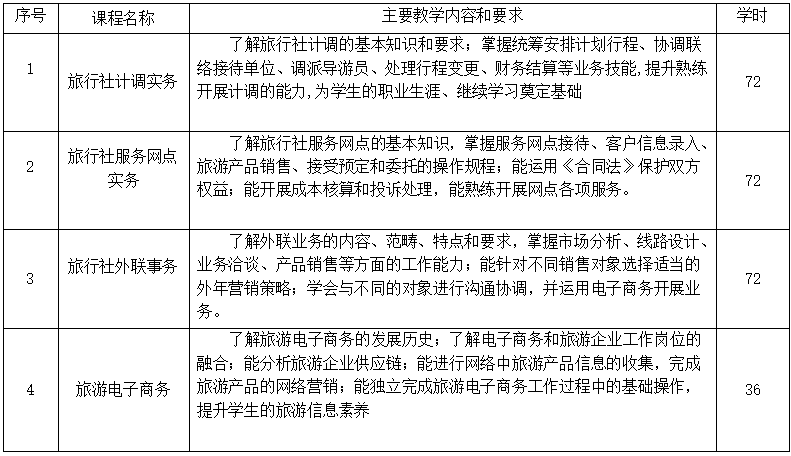 | 序号 | 课程名称 | 主要教学内容和要求 | 学时 |
|---|---|---|---|
| 1 | 旅行社计调实务 | 了解旅行社计调的基本知识和要求；掌握统筹安排计划行程、协调联络接待单位、调派导游员、处理行程变更、财务结算等业务技能,提升熟练开展计调的能力,为学生的职业生涯、继续学习奠定基础 | 72 |
| 2 | 旅行社服务网点实务 | 了解旅行社服务网点的基本知识，掌握服务网点接待、客户信息录入、旅游产品销售、接受预定和委托的操作规程；能运用《合同法》保护双方权益；能开展成本核算和投诉处理，能熟练开展网点各项服务。 | 72 |
| 3 | 旅行社外联事务 | 了解外联业务的内容、范畴、特点和要求，掌握市场分析、线路设计、业务洽谈、产品销售等方面的工作能力；能针对不同销售对象选择适当的外年营销策略；学会与不同的对象进行沟通协调，并运用电子商务开展业务。 | 72 |
| 4 | 旅游电子商务 | 了解旅游电子商务的发展历史；了解电子商务和旅游企业工作岗位的融合；能分析旅游企业供应链；能进行网络中旅游产品信息的收集，完成旅游产品的网络营销；能独立完成旅游电子商务工作过程中的基础操作，提升学生的旅游信息素养 | 36 |